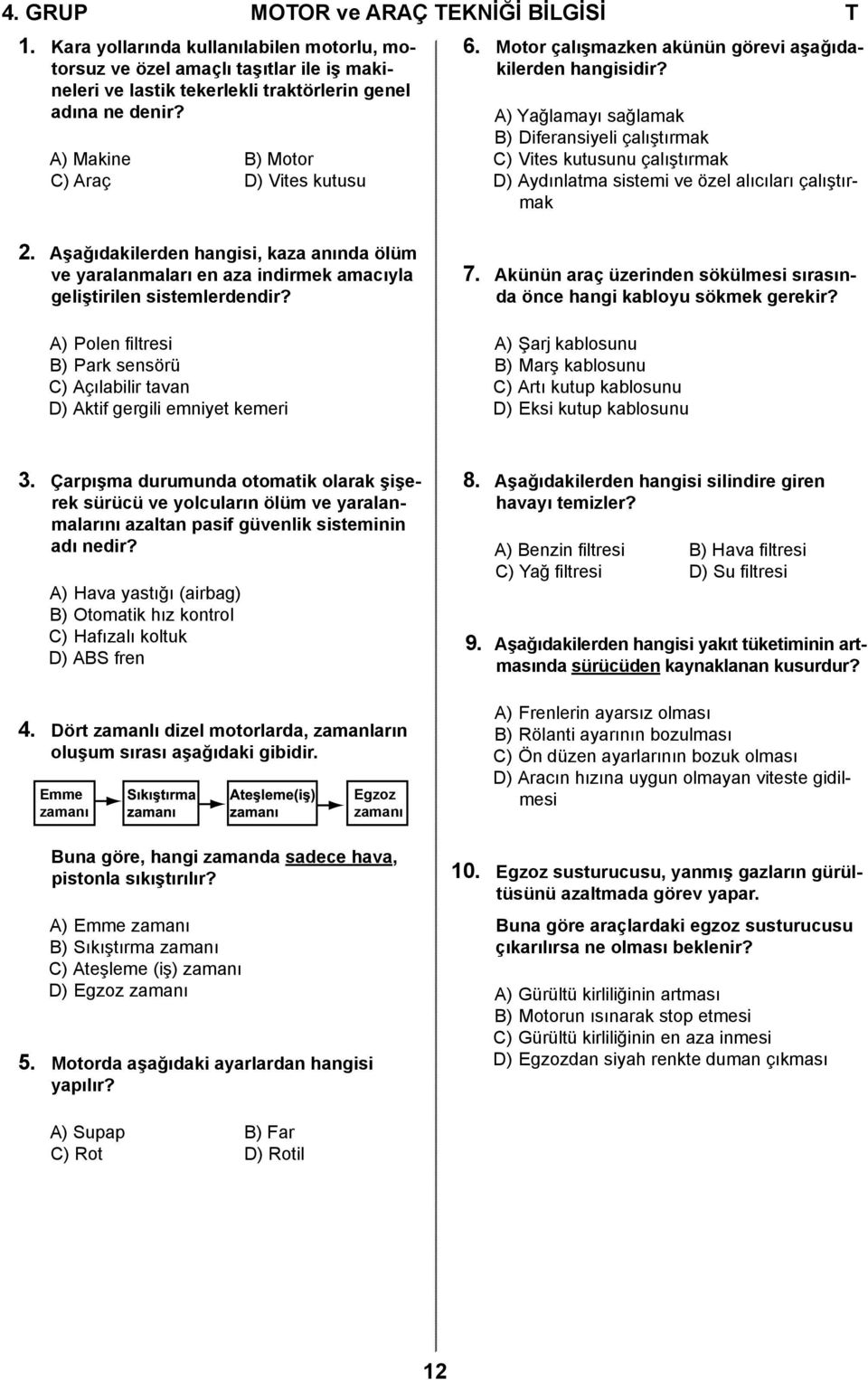 4. GRUP MOTOR ve ARAÇ TEKNİĞİ BİLGİSİ T

1. Kara yollarında kullanılabilen motorlu, motorsuz ve özel amaçlı taşıtlar ile iş makineleri ve lastik tekerlekli traktörlerin genel adına ne denir?

A) Makine B) Motor
C) Araç D) Vites kutusu

2. Aşağıdakilerden hangisi, kaza anında ölüm ve yaralanmaları en aza indirmek amacıyla geliştirilen sistemlerdendir?

A) Polen filtresi
B) Park sensörü
C) Açılabilir tavan
D) Aktif gergili emniyet kemeri

3. Çarpışma durumunda otomatik olarak şişerek sürücü ve yolcuların ölüm ve yaralanmalarını azaltan pasif güvenlik sisteminin adı nedir?

A) Hava yastığı (airbag)
B) Otomatik hız kontrol
C) Hafızalı koltuk
D) ABS fren

4. Dört zamanlı dizel motorlarda, zamanların oluşum sırası aşağıdaki gibidir.

Emme zamanı Sıkıştırma zamanı Ateşleme(iş) zamanı Egzoz zamanı

Buna göre, hangi zamanda sadece hava, pistonla sıkıştırılır?

A) Emme zamanı
B) Sıkıştırma zamanı
C) Ateşleme (iş) zamanı
D) Egzoz zamanı

5. Motorda aşağıdaki ayarlardan hangisi yapılır?

A) Supap B) Far
C) Rot D) Rotil

6. Motor çalışmazken akünün görevi aşağıdakilerden hangisidir?

A) Yağlamayı sağlamak
B) Diferansiyeli çalıştırmak
C) Vites kutusunu çalıştırmak
D) Aydınlatma sistemi ve özel alıcıları çalıştırmak

7. Akünün araç üzerinden sökülmesi sırasında önce hangi kabloyu sökmek gerekir?

A) Şarj kablosunu
B) Marş kablosunu
C) Artı kutup kablosunu
D) Eksi kutup kablosunu

8. Aşağıdakilerden hangisi silindire giren havayı temizler?

A) Benzin filtresi B) Hava filtresi
C) Yağ filtresi D) Su filtresi

9. Aşağıdakilerden hangisi yakıt tüketiminin artmasında sürücüden kaynaklanan kusurdur?

A) Frenlerin ayarsız olması
B) Rölanti ayarının bozulması
C) Ön düzen ayarlarının bozuk olması
D) Aracın hızına uygun olmayan viteste gidilmesi

10. Egzoz susturucusu, yanmış gazların gürültüsünü azaltmada görev yapar.

Buna göre araçlardaki egzoz susturucusu çıkarılırsa ne olması beklenir?

A) Gürültü kirliliğinin artması
B) Motorun ısınarak stop etmesi
C) Gürültü kirliliğinin en aza inmesi
D) Egzozdan siyah renkte duman çıkması

12